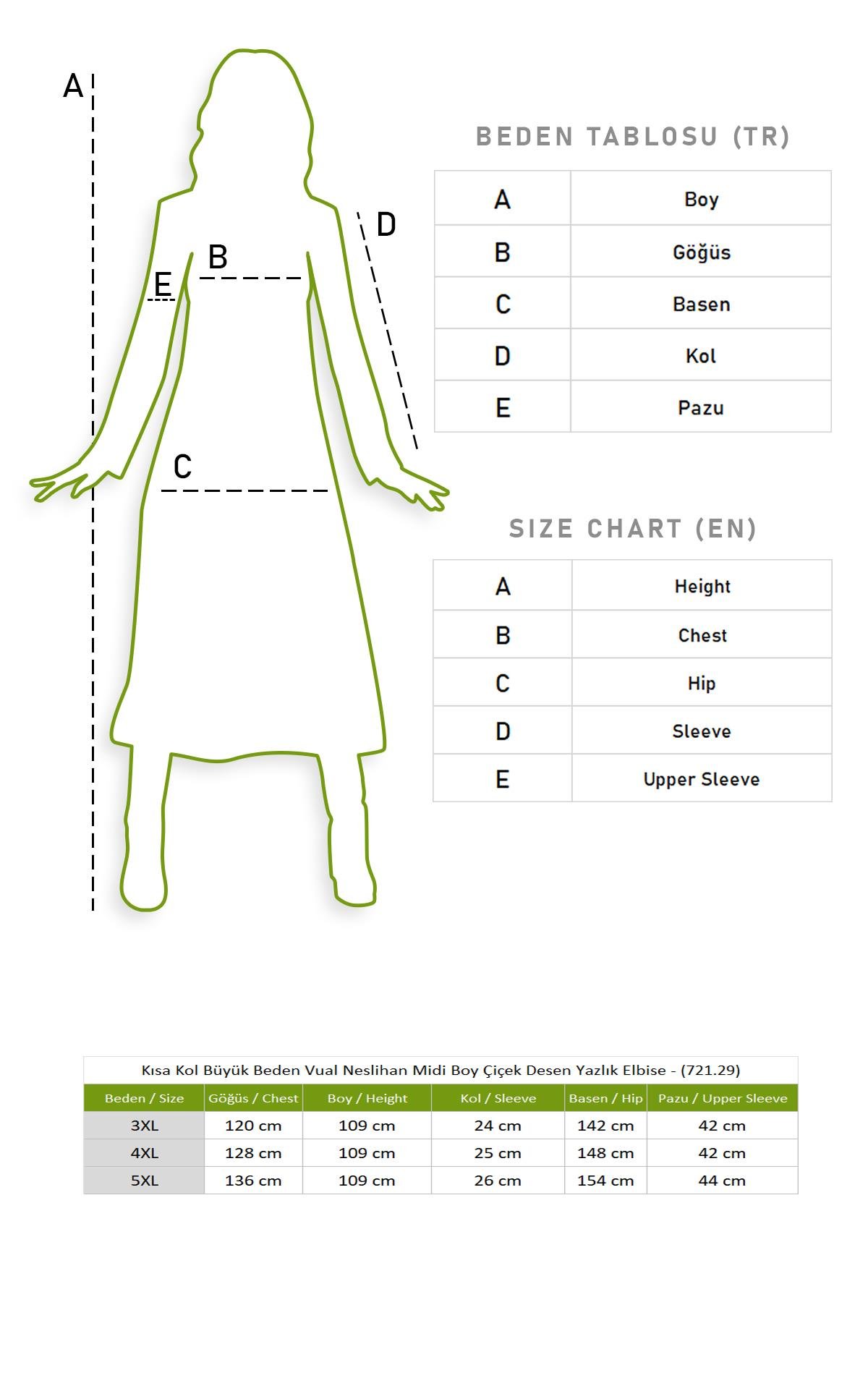 A

B

E

D

C

BEDEN TABLOSU (TR)

| A | Boy |
|---|---|
| B | Göğüs |
| C | Basen |
| D | Kol |
| E | Pazu |

SIZE CHART (EN)

| A | Height |
|---|---|
| B | Chest |
| C | Hip |
| D | Sleeve |
| E | Upper Sleeve |

Kısa Kol Büyük Beden Vual Neslihan Midi Boy Çiçek Desen Yazlık Elbise - (721.29)

| Beden / Size | Göğüs / Chest | Boy / Height | Kol / Sleeve | Basen / Hip | Pazu / Upper Sleeve |
|---|---|---|---|---|---|
| 3XL | 120 cm | 109 cm | 24 cm | 142 cm | 42 cm |
| 4XL | 128 cm | 109 cm | 25 cm | 148 cm | 42 cm |
| 5XL | 136 cm | 109 cm | 26 cm | 154 cm | 44 cm |